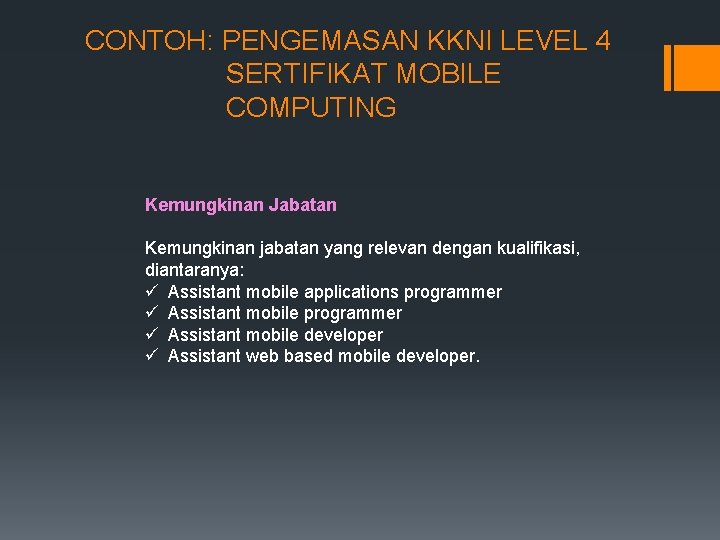 CONTOH: PENGEMASAN KKNI LEVEL 4 SERTIFIKAT MOBILE COMPUTING

Kemungkinan Jabatan

Kemungkinan jabatan yang relevan dengan kualifikasi, diantaranya:
✓ Assistant mobile applications programmer
✓ Assistant mobile programmer
✓ Assistant mobile developer
✓ Assistant web based mobile developer.